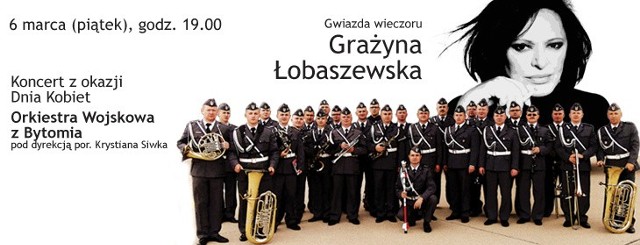 6 marca (piątek), godz. 19.00

Gwiazda wieczoru

Grażyna Łobaszewska

Koncert z okazji Dnia Kobiet

Orkiestra Wojskowa z Bytomia

pod dyrekcją por. Krystiana Siwka